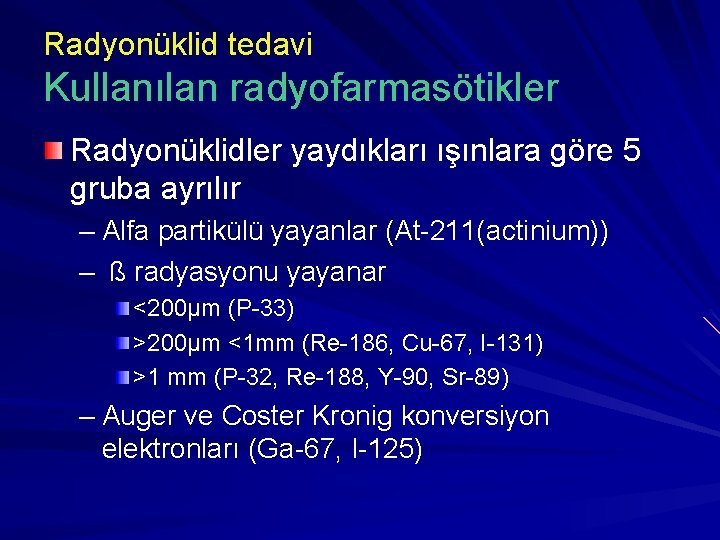 Radyonüklid tedavi
Kullanılan radyofarmasötikler

Radyonüklidler yaydıkları ışınlara göre 5 gruba ayrılır

– Alfa partikülü yayanlar (At-211(actinium))

– ß radyasyonu yayanar

<200μm (P-33)

>200μm <1mm (Re-186, Cu-67, I-131)

>1 mm (P-32, Re-188, Y-90, Sr-89)

– Auger ve Coster Kronig konversiyon elektronları (Ga-67, I-125)